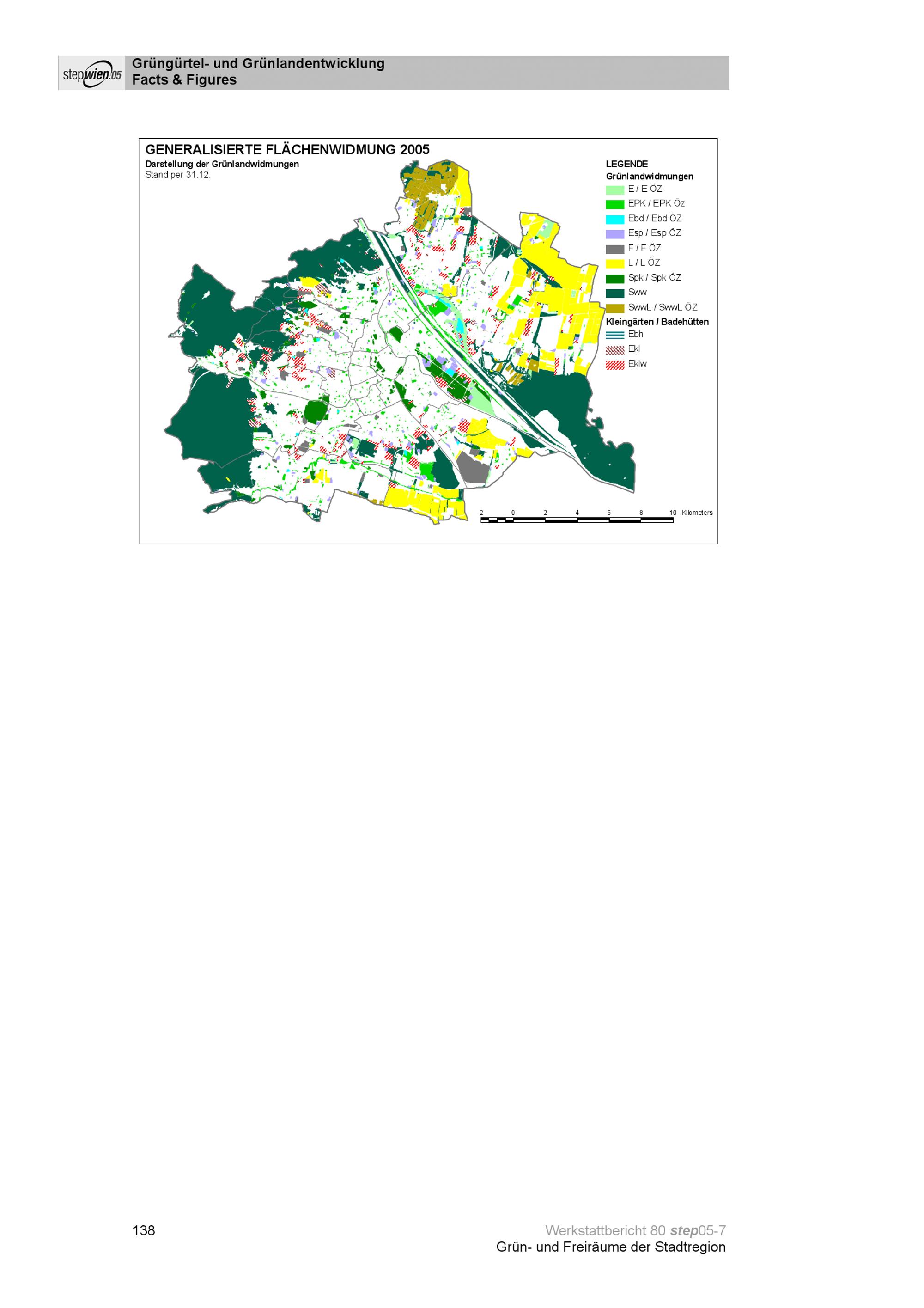 stepwien05

Grüngürtel- und Grünlandentwicklung
Facts & Figures

GENERALISIERTE FLÄCHENWIDMUNG 2005
Darstellung der Grünlandwidmungen
Stand per 31.12.

LEGENDE
Grünlandwidmungen
E / E ÖZ
EPK / EPK Öz
Ebd / Ebd ÖZ
Esp / Esp ÖZ
F / F ÖZ
L / L ÖZ
Spk / Spk ÖZ
Sww
SwwL / SwwL ÖZ
Kleingärten / Badehütten
Ebh
Ekl
Eklw

2 0 2 4 6 8 10 Kilometers

138

Werkstattbericht 80 step05-7
Grün- und Freiräume der Stadtregion